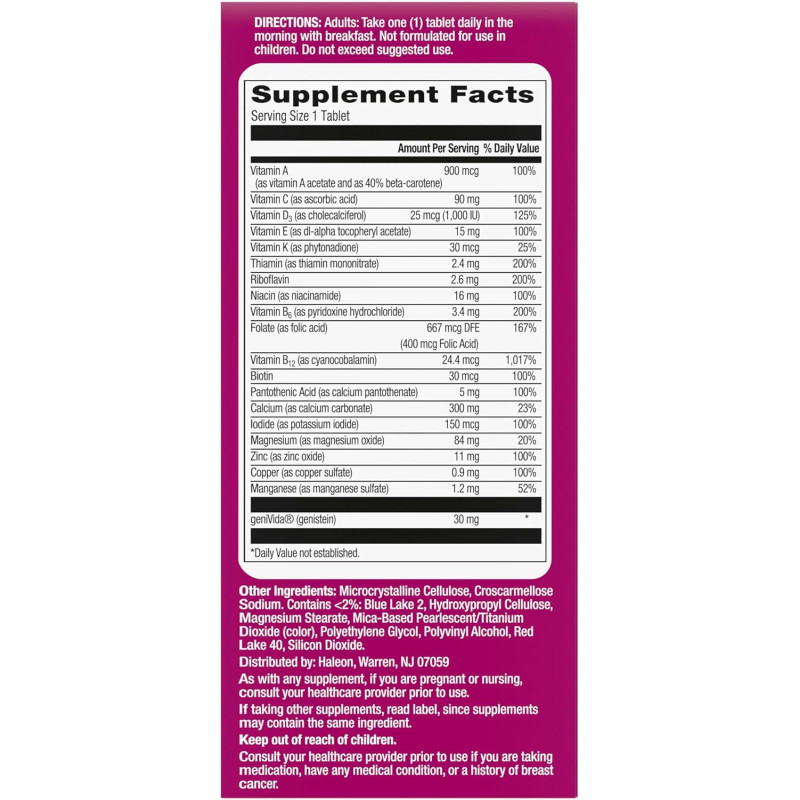 DIRECTIONS: Adults: Take one (1) tablet daily in the morning with breakfast. Not formulated for use in children. Do not exceed suggested use.

Supplement Facts
Serving Size 1 Tablet

| | Amount Per Serving | % Daily Value |
|---|---|---|
| Vitamin A (as vitamin A acetate and as 40% beta-carotene) | 900 mcg | 100% |
| Vitamin C (as ascorbic acid) | 90 mg | 100% |
| Vitamin $D_3$ (as cholecalciferol) | 25 mcg (1,000 IU) | 125% |
| Vitamin E (as dl-alpha tocopheryl acetate) | 15 mg | 100% |
| Vitamin K (as phytonadione) | 30 mcg | 25% |
| Thiamin (as thiamin mononitrate) | 2.4 mg | 200% |
| Riboflavin | 2.6 mg | 200% |
| Niacin (as niacinamide) | 16 mg | 100% |
| Vitamin $B_6$ (as pyridoxine hydrochloride) | 3.4 mg | 200% |
| Folate (as folic acid) | 667 mcg DFE (400 mcg Folic Acid) | 167% |
| Vitamin $B_{12}$ (as cyanocobalamin) | 24.4 mcg | 1,017% |
| Biotin | 30 mcg | 100% |
| Pantothenic Acid (as calcium pantothenate) | 5 mg | 100% |
| Calcium (as calcium carbonate) | 300 mg | 23% |
| Iodide (as potassium iodide) | 150 mcg | 100% |
| Magnesium (as magnesium oxide) | 84 mg | 20% |
| Zinc (as zinc oxide) | 11 mg | 100% |
| Copper (as copper sulfate) | 0.9 mg | 100% |
| Manganese (as manganese sulfate) | 1.2 mg | 52% |
| geniVida® (genistein) | 30 mg | * |

*Daily Value not established.

Other Ingredients: Microcrystalline Cellulose, Croscarmellose Sodium. Contains <2%: Blue Lake 2, Hydroxypropyl Cellulose, Magnesium Stearate, Mica-Based Pearlescent/Titanium Dioxide (color), Polyethylene Glycol, Polyvinyl Alcohol, Red Lake 40, Silicon Dioxide.

Distributed by: Haleon, Warren, NJ 07059

As with any supplement, if you are pregnant or nursing, consult your healthcare provider prior to use.

If taking other supplements, read label, since supplements may contain the same ingredient.

Keep out of reach of children.

Consult your healthcare provider prior to use if you are taking medication, have any medical condition, or a history of breast cancer.